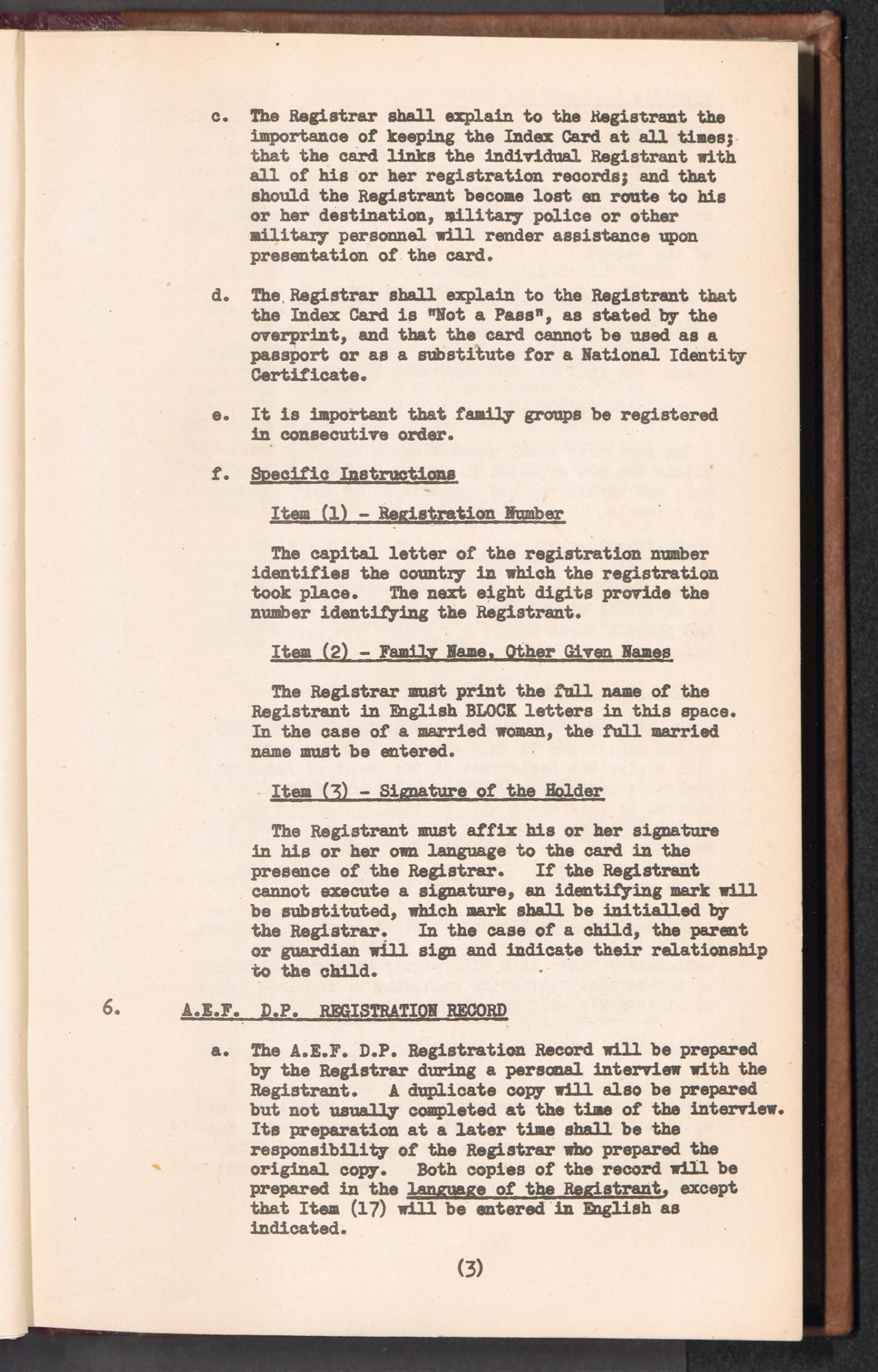 c. The Registrar shall explain to the Registrant the importance of keeping the Index Card at all times; that the card links the individual Registrant with all of his or her registration records; and that should the Registrant become lost en route to his or her destination, military police or other military personnel will render assistance upon presentation of the card.

d. The Registrar shall explain to the Registrant that the Index Card is "Not a Pass", as stated by the overprint, and that the card cannot be used as a passport or as a substitute for a National Identity Certificate.

e. It is important that family groups be registered in consecutive order.

f. Specific Instructions

Item (1) - Registration Number

The capital letter of the registration number identifies the country in which the registration took place. The next eight digits provide the number identifying the Registrant.

Item (2) - Family Name, Other Given Names

The Registrar must print the full name of the Registrant in English BLOCK letters in this space. In the case of a married woman, the full married name must be entered.

Item (3) - Signature of the Holder

The Registrant must affix his or her signature in his or her own language to the card in the presence of the Registrar. If the Registrant cannot execute a signature, an identifying mark will be substituted, which mark shall be initialled by the Registrar. In the case of a child, the parent or guardian will sign and indicate their relationship to the child.

6. A.E.F. D.P. REGISTRATION RECORD

a. The A.E.F. D.P. Registration Record will be prepared by the Registrar during a personal interview with the Registrant. A duplicate copy will also be prepared but not usually completed at the time of the interview. Its preparation at a later time shall be the responsibility of the Registrar who prepared the original copy. Both copies of the record will be prepared in the language of the Registrant, except that Item (17) will be entered in English as indicated.

(3)